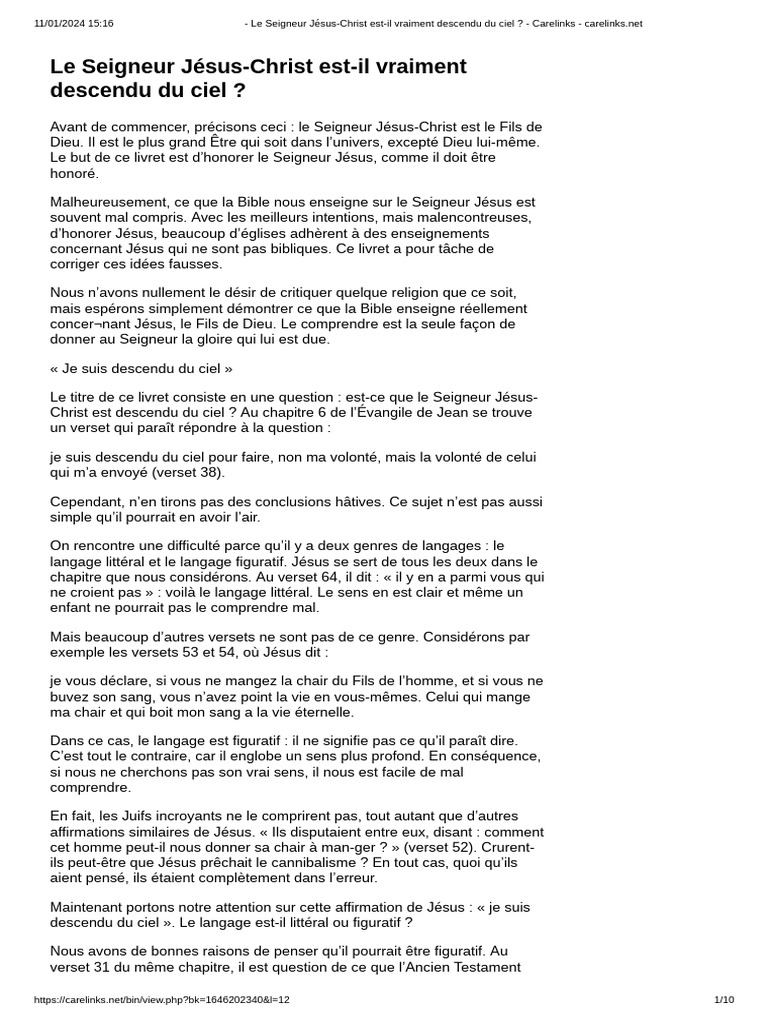 11/01/2024 15:16 - Le Seigneur Jésus-Christ est-il vraiment descendu du ciel ? - Carelinks - carelinks.net

Le Seigneur Jésus-Christ est-il vraiment descendu du ciel ?

Avant de commencer, précisons ceci : le Seigneur Jésus-Christ est le Fils de Dieu. Il est le plus grand Être qui soit dans l'univers, excepté Dieu lui-même. Le but de ce livret est d'honorer le Seigneur Jésus, comme il doit être honoré.

Malheureusement, ce que la Bible nous enseigne sur le Seigneur Jésus est souvent mal compris. Avec les meilleurs intentions, mais malencontreuses, d'honorer Jésus, beaucoup d'églises adhèrent à des enseignements concernant Jésus qui ne sont pas bibliques. Ce livret a pour tâche de corriger ces idées fausses.

Nous n'avons nullement le désir de critiquer quelque religion que ce soit, mais espérons simplement démontrer ce que la Bible enseigne réellement concer¬nant Jésus, le Fils de Dieu. Le comprendre est la seule façon de donner au Seigneur la gloire qui lui est due.

« Je suis descendu du ciel »

Le titre de ce livret consiste en une question : est-ce que le Seigneur Jésus-Christ est descendu du ciel ? Au chapitre 6 de l'Évangile de Jean se trouve un verset qui paraît répondre à la question :

je suis descendu du ciel pour faire, non ma volonté, mais la volonté de celui qui m'a envoyé (verset 38).

Cependant, n'en tirons pas des conclusions hâtives. Ce sujet n'est pas aussi simple qu'il pourrait en avoir l'air.

On rencontre une difficulté parce qu'il y a deux genres de langages : le langage littéral et le langage figuratif. Jésus se sert de tous les deux dans le chapitre que nous considérons. Au verset 64, il dit : « il y en a parmi vous qui ne croient pas » : voilà le langage littéral. Le sens en est clair et même un enfant ne pourrait pas le comprendre mal.

Mais beaucoup d'autres versets ne sont pas de ce genre. Considérons par exemple les versets 53 et 54, où Jésus dit :

je vous déclare, si vous ne mangez la chair du Fils de l'homme, et si vous ne buvez son sang, vous n'avez point la vie en vous-mêmes. Celui qui mange ma chair et qui boit mon sang a la vie éternelle.

Dans ce cas, le langage est figuratif : il ne signifie pas ce qu'il paraît dire. C'est tout le contraire, car il englobe un sens plus profond. En conséquence, si nous ne cherchons pas son vrai sens, il nous est facile de mal comprendre.

En fait, les Juifs incroyants ne le comprirent pas, tout autant que d'autres affirmations similaires de Jésus. « Ils disputaient entre eux, disant : comment cet homme peut-il nous donner sa chair à man-ger ? » (verset 52). Crurent-ils peut-être que Jésus prêchait le cannibalisme ? En tout cas, quoi qu'ils aient pensé, ils étaient complètement dans l'erreur.

Maintenant portons notre attention sur cette affirmation de Jésus : « je suis descendu du ciel ». Le langage est-il littéral ou figuratif ?

Nous avons de bonnes raisons de penser qu'il pourrait être figuratif. Au verset 31 du même chapitre, il est question de ce que l'Ancien Testament

https://carelinks.net/bin/view.php?bk=1646202340&l=12 1/10